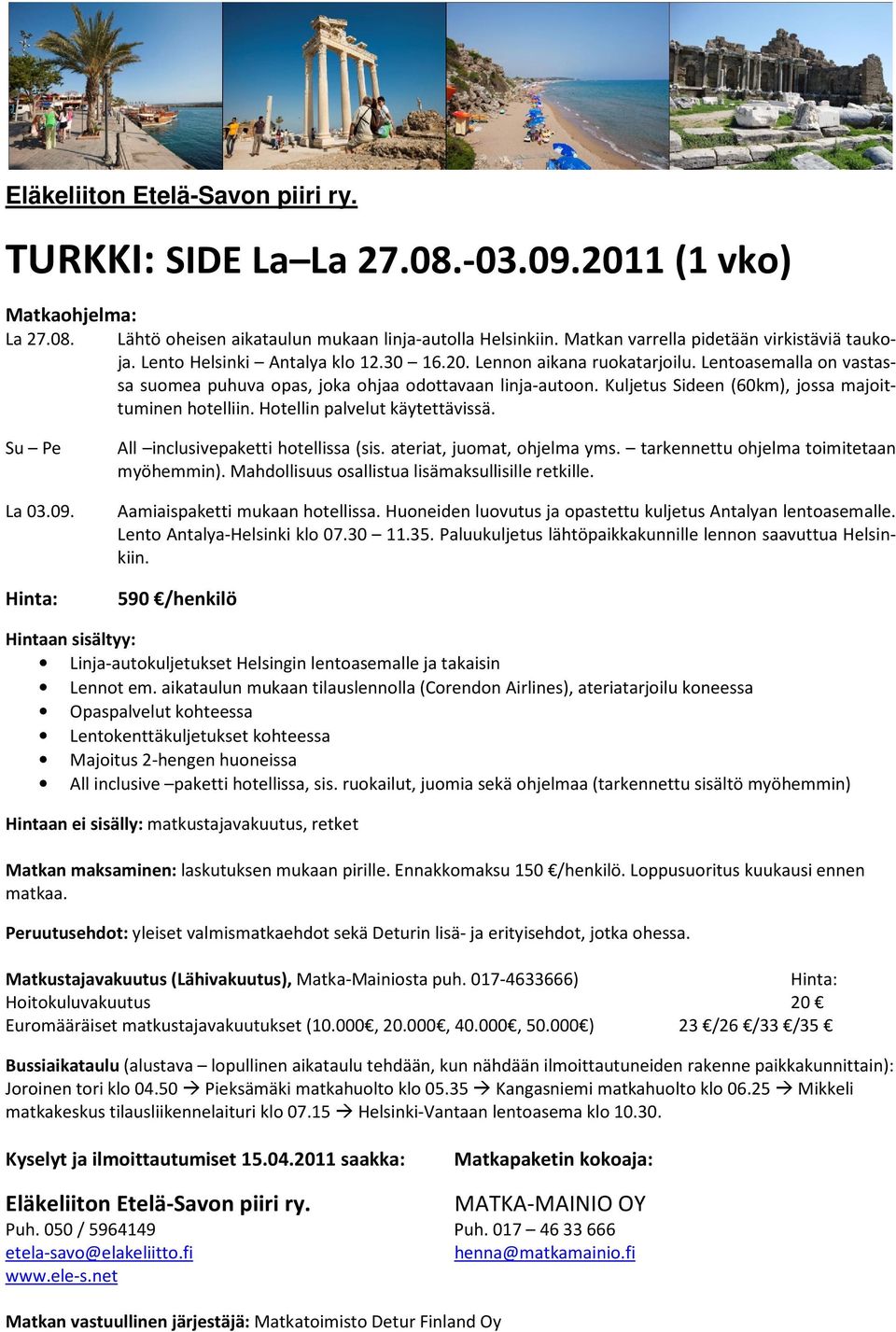 Eläkeliiton Etelä-Savon piiri ry.

TURKKI: SIDE La–La 27.08.-03.09.2011 (1 vko)

Matkaohjelma:
La 27.08. Lähtö oheisen aikataulun mukaan linja-autolla Helsinkiin. Matkan varrella pidetään virkistäviä taukoja. Lento Helsinki – Antalya klo 12.30 – 16.20. Lennon aikana ruokatarjoilu. Lentoasemalla on vastassa suomea puhuva opas, joka ohjaa odottavaan linja-autoon. Kuljetus Sideen (60km), jossa majoittuminen hotelliin. Hotellin palvelut käytettävissä.

Su – Pe All –inclusivepaketti hotellissa (sis. ateriat, juomat, ohjelma yms. – tarkennettu ohjelma toimitetaan myöhemmin). Mahdollisuus osallistua lisämaksullisille retkille.

La 03.09. Aamiaispaketti mukaan hotellissa. Huoneiden luovutus ja opastettu kuljetus Antalyan lentoasemalle. Lento Antalya-Helsinki klo 07.30 – 11.35. Paluukuljetus lähtöpaikkakunnille lennon saavuttua Helsinkiin.

Hinta: 590 €/henkilö

Hintaan sisältyy:
• Linja-autokuljetukset Helsingin lentoasemalle ja takaisin
• Lennot em. aikataulun mukaan tilauslennolla (Corendon Airlines), ateriatarjoilu koneessa
• Opaspalvelut kohteessa
• Lentokenttäkuljetukset kohteessa
• Majoitus 2-hengen huoneissa
• All inclusive –paketti hotellissa, sis. ruokailut, juomia sekä ohjelmaa (tarkennettu sisältö myöhemmin)

Hintaan ei sisälly: matkustajavakuutus, retket

Matkan maksaminen: laskutuksen mukaan pirille. Ennakkomaksu 150 €/henkilö. Loppusuoritus kuukausi ennen matkaa.

Peruutusehdot: yleiset valmismatkaehdot sekä Deturin lisä- ja erityisehdot, jotka ohessa.

Matkustajavakuutus (Lähivakuutus), Matka-Mainiosta puh. 017-4633666) Hinta:
Hoitokuluvakuutus 20 €
Euromääräiset matkustajavakuutukset (10.000€, 20.000€, 40.000€, 50.000€) 23 €/26 €/33 €/35 €

Bussiaikataulu (alustava – lopullinen aikataulu tehdään, kun nähdään ilmoittautuneiden rakenne paikkakunnittain): Joroinen tori klo 04.50 → Pieksämäki matkahuolto klo 05.35 → Kangasniemi matkahuolto klo 06.25 → Mikkeli matkakeskus tilausliikennelaituri klo 07.15 → Helsinki-Vantaan lentoasema klo 10.30.

Kyselyt ja ilmoittautumiset 15.04.2011 saakka:

Eläkeliiton Etelä-Savon piiri ry.
Puh. 050 / 5964149
etela-savo@elakeliitto.fi
www.ele-s.net

Matkapaketin kokoaja:

MATKA-MAINIO OY
Puh. 017 – 46 33 666
henna@matkamainio.fi

Matkan vastuullinen järjestäjä: Matkatoimisto Detur Finland Oy